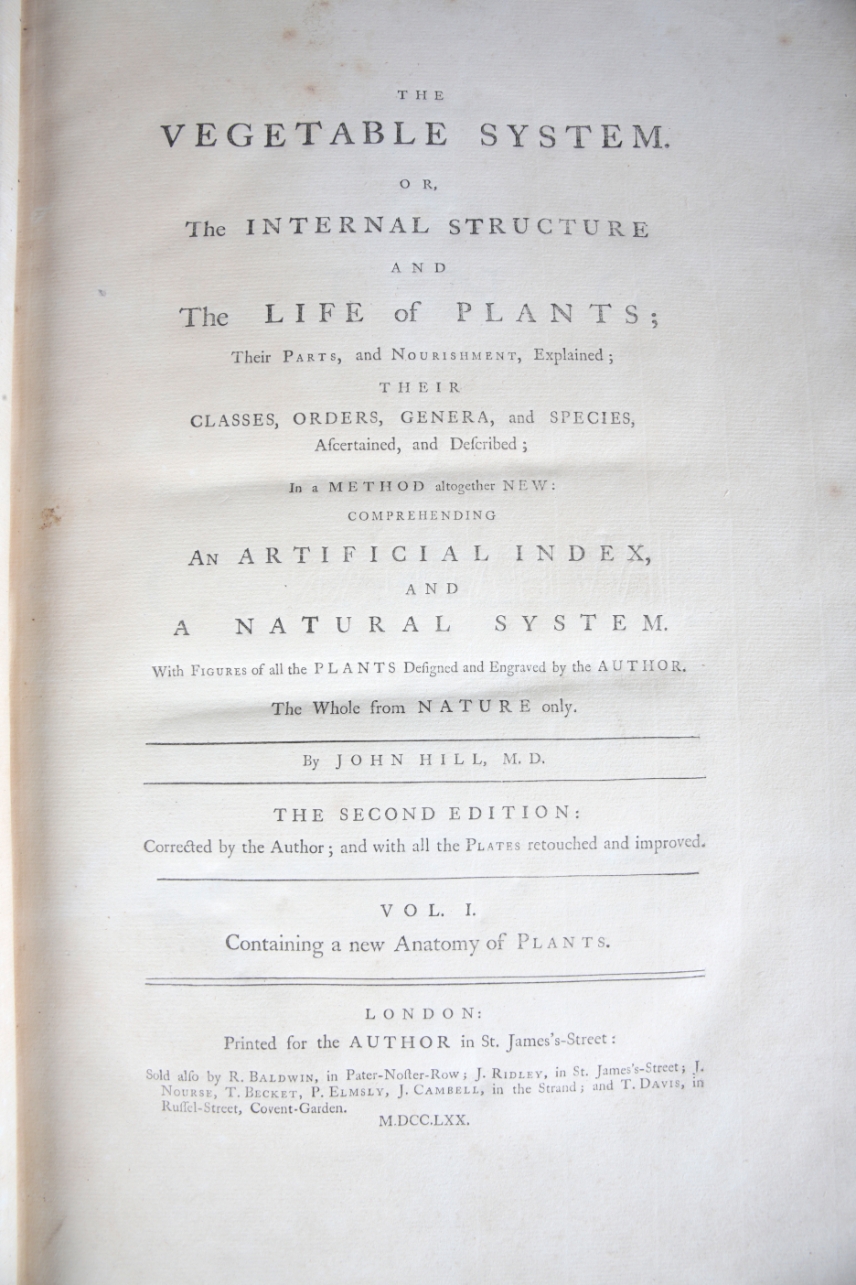 THE

VEGETABLE SYSTEM.

OR,

The INTERNAL STRUCTURE

AND

The LIFE of PLANTS;

Their PARTS, and NOURISHMENT, Explained;

THEIR

CLASSES, ORDERS, GENERA, and SPECIES, Aſcertained, and Deſcribed;

In a METHOD altogether NEW:

COMPREHENDING

AN ARTIFICIAL INDEX,

AND

A NATURAL SYSTEM.

With FIGURES of all the PLANTS Deſigned and Engraved by the AUTHOR.

The Whole from NATURE only.

By JOHN HILL, M. D.

THE SECOND EDITION:

Corrected by the Author; and with all the PLATES retouched and improved.

VOL. I.

Containing a new Anatomy of PLANTS.

LONDON:

Printed for the AUTHOR in St. James's-Street:

Sold alſo by R. BALDWIN, in Pater-Noſter-Row; J. RIDLEY, in St. James's-Street; J. NOURSE, T. BECKET, P. ELMSLY, J. CAMBELL, in the Strand; and T. DAVIS, in Ruſſel-Street, Covent-Garden.

M.DCC.LXX.